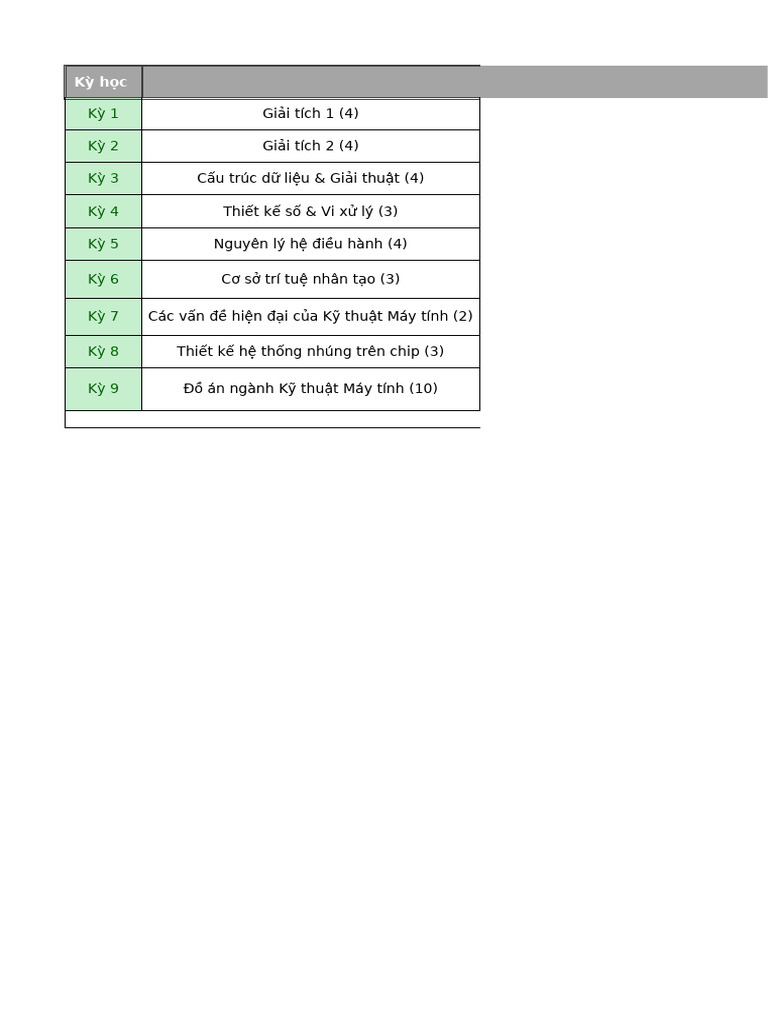 | Kỳ học | |
|---|---|
| Kỳ 1 | Giải tích 1 (4) |
| Kỳ 2 | Giải tích 2 (4) |
| Kỳ 3 | Cấu trúc dữ liệu & Giải thuật (4) |
| Kỳ 4 | Thiết kế số & Vi xử lý (3) |
| Kỳ 5 | Nguyên lý hệ điều hành (4) |
| Kỳ 6 | Cơ sở trí tuệ nhân tạo (3) |
| Kỳ 7 | Các vấn đề hiện đại của Kỹ thuật Máy tính (2) |
| Kỳ 8 | Thiết kế hệ thống nhúng trên chip (3) |
| Kỳ 9 | Đồ án ngành Kỹ thuật Máy tính (10) |